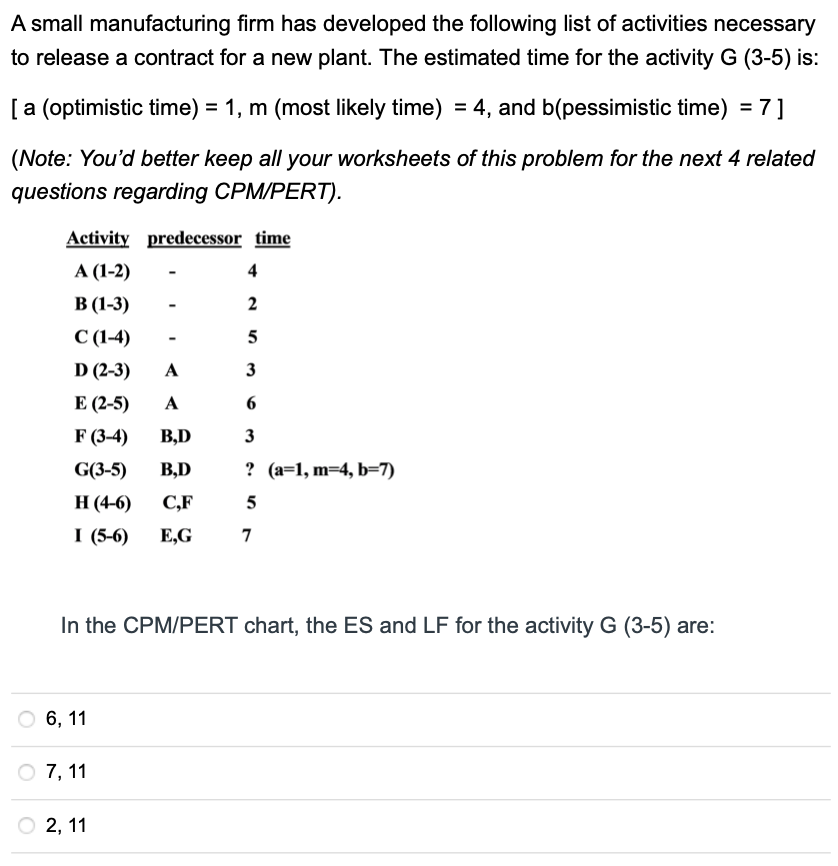 A small manufacturing firm has developed the following list of activities necessary to release a contract for a new plant. The estimated time for the activity G (3-5) is:

[ a (optimistic time) = 1, m (most likely time) = 4, and b(pessimistic time) = 7 ]

(Note: You'd better keep all your worksheets of this problem for the next 4 related questions regarding CPM/PERT).

| Activity | predecessor | time |
|---|---|---|
| A (1-2) | - | 4 |
| B (1-3) | - | 2 |
| C (1-4) | - | 5 |
| D (2-3) | A | 3 |
| E (2-5) | A | 6 |
| F (3-4) | B,D | 3 |
| G(3-5) | B,D | ? (a=1, m=4, b=7) |
| H (4-6) | C,F | 5 |
| I (5-6) | E,G | 7 |

In the CPM/PERT chart, the ES and LF for the activity G (3-5) are:

6, 11

7, 11

2, 11